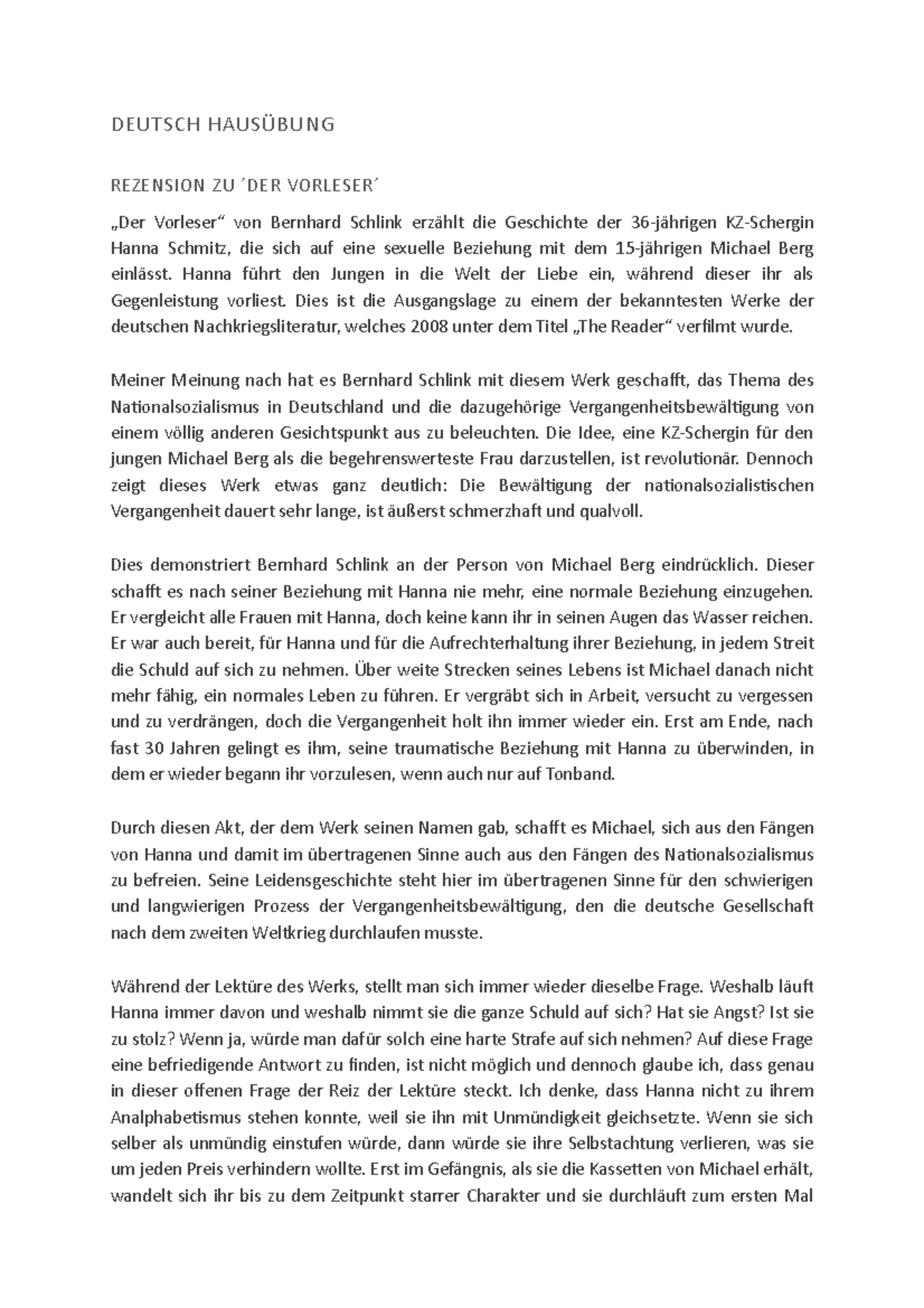 DEUTSCH HAUSÜBUNG

REZENSION ZU ´DER VORLESER´

„Der Vorleser“ von Bernhard Schlink erzählt die Geschichte der 36-jährigen KZ-Schergin Hanna Schmitz, die sich auf eine sexuelle Beziehung mit dem 15-jährigen Michael Berg einlässt. Hanna führt den Jungen in die Welt der Liebe ein, während dieser ihr als Gegenleistung vorliest. Dies ist die Ausgangslage zu einem der bekanntesten Werke der deutschen Nachkriegsliteratur, welches 2008 unter dem Titel „The Reader“ verfilmt wurde.

Meiner Meinung nach hat es Bernhard Schlink mit diesem Werk geschafft, das Thema des Nationalsozialismus in Deutschland und die dazugehörige Vergangenheitsbewältigung von einem völlig anderen Gesichtspunkt aus zu beleuchten. Die Idee, eine KZ-Schergin für den jungen Michael Berg als die begehrenswerteste Frau darzustellen, ist revolutionär. Dennoch zeigt dieses Werk etwas ganz deutlich: Die Bewältigung der nationalsozialistischen Vergangenheit dauert sehr lange, ist äußerst schmerzhaft und qualvoll.

Dies demonstriert Bernhard Schlink an der Person von Michael Berg eindrücklich. Dieser schafft es nach seiner Beziehung mit Hanna nie mehr, eine normale Beziehung einzugehen. Er vergleicht alle Frauen mit Hanna, doch keine kann ihr in seinen Augen das Wasser reichen. Er war auch bereit, für Hanna und für die Aufrechterhaltung ihrer Beziehung, in jedem Streit die Schuld auf sich zu nehmen. Über weite Strecken seines Lebens ist Michael danach nicht mehr fähig, ein normales Leben zu führen. Er vergräbt sich in Arbeit, versucht zu vergessen und zu verdrängen, doch die Vergangenheit holt ihn immer wieder ein. Erst am Ende, nach fast 30 Jahren gelingt es ihm, seine traumatische Beziehung mit Hanna zu überwinden, in dem er wieder begann ihr vorzulesen, wenn auch nur auf Tonband.

Durch diesen Akt, der dem Werk seinen Namen gab, schafft es Michael, sich aus den Fängen von Hanna und damit im übertragenen Sinne auch aus den Fängen des Nationalsozialismus zu befreien. Seine Leidensgeschichte steht hier im übertragenen Sinne für den schwierigen und langwierigen Prozess der Vergangenheitsbewältigung, den die deutsche Gesellschaft nach dem zweiten Weltkrieg durchlaufen musste.

Während der Lektüre des Werks, stellt man sich immer wieder dieselbe Frage. Weshalb läuft Hanna immer davon und weshalb nimmt sie die ganze Schuld auf sich? Hat sie Angst? Ist sie zu stolz? Wenn ja, würde man dafür solch eine harte Strafe auf sich nehmen? Auf diese Frage eine befriedigende Antwort zu finden, ist nicht möglich und dennoch glaube ich, dass genau in dieser offenen Frage der Reiz der Lektüre steckt. Ich denke, dass Hanna nicht zu ihrem Analphabetismus stehen konnte, weil sie ihn mit Unmündigkeit gleichsetzte. Wenn sie sich selber als unmündig einstufen würde, dann würde sie ihre Selbstachtung verlieren, was sie um jeden Preis verhindern wollte. Erst im Gefängnis, als sie die Kassetten von Michael erhält, wandelt sich ihr bis zu dem Zeitpunkt starrer Charakter und sie durchläuft zum ersten Mal